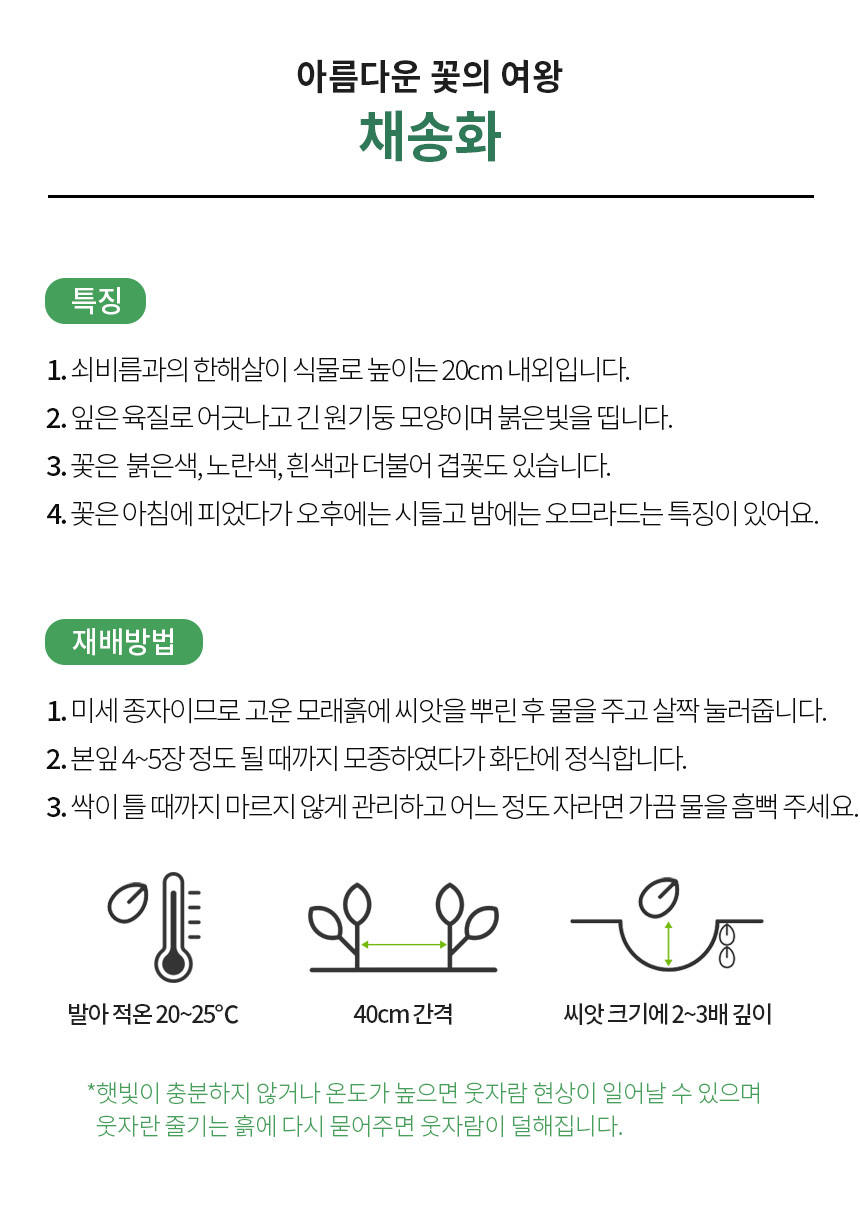 아름다운 꽃의 여왕
채송화

특징

1. 쇠비름과의 한해살이 식물로 높이는 20cm 내외입니다.
2. 잎은 육질로 어긋나고 긴 원기둥 모양이며 붉은빛을 띱니다.
3. 꽃은 붉은색, 노란색, 흰색과 더불어 겹꽃도 있습니다.
4. 꽃은 아침에 피었다가 오후에는 시들고 밤에는 오므라드는 특징이 있어요.

재배방법

1. 미세 종자이므로 고운 모래흙에 씨앗을 뿌린 후 물을 주고 살짝 눌러줍니다.
2. 본잎 4~5장 정도 될 때까지 모종하였다가 화단에 정식합니다.
3. 싹이 틀 때까지 마르지 않게 관리하고 어느 정도 자라면 가끔 물을 흠뻑 주세요.

발아 적온 20~25°C

40cm 간격

씨앗 크기에 2~3배 깊이

*햇빛이 충분하지 않거나 온도가 높으면 웃자람 현상이 일어날 수 있으며 웃자란 줄기는 흙에 다시 묻어주면 웃자람이 덜해집니다.